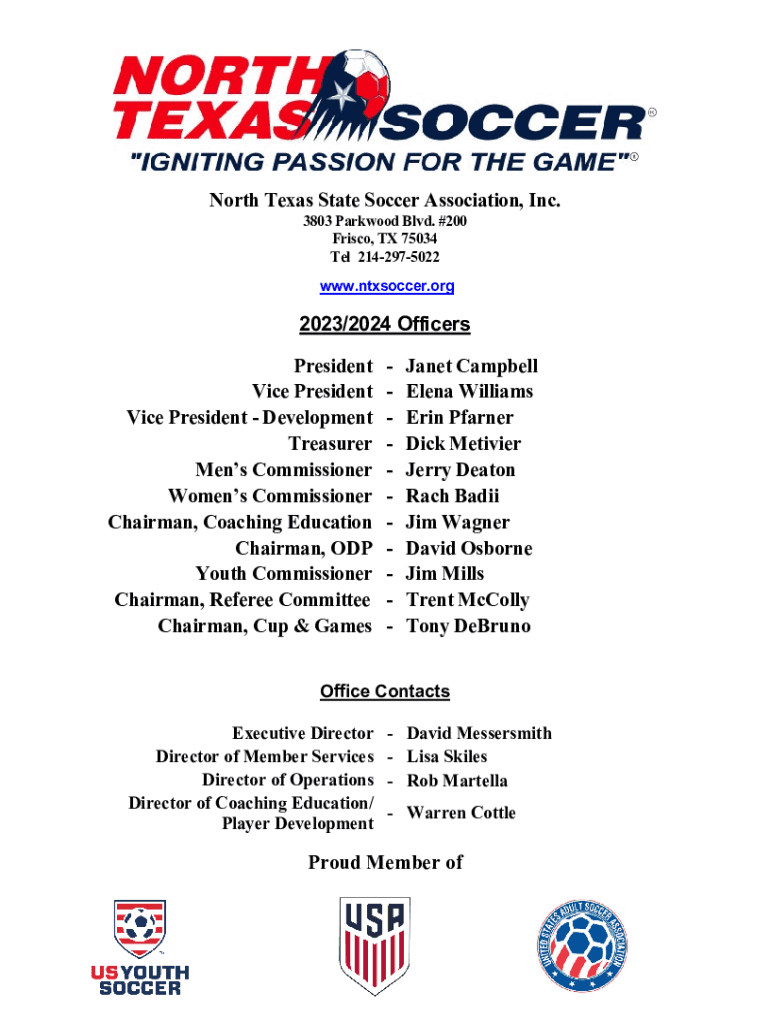 NORTH TEXAS SOCCER®
"IGNITING PASSION FOR THE GAME"®

North Texas State Soccer Association, Inc.
3803 Parkwood Blvd. #200
Frisco, TX 75034
Tel 214-297-5022
www.ntxsoccer.org

2023/2024 Officers

President - Janet Campbell
Vice President - Elena Williams
Vice President - Development - Erin Pfarner
Treasurer - Dick Metivier
Men's Commissioner - Jerry Deaton
Women's Commissioner - Rach Badii
Chairman, Coaching Education - Jim Wagner
Chairman, ODP - David Osborne
Youth Commissioner - Jim Mills
Chairman, Referee Committee - Trent McColly
Chairman, Cup & Games - Tony DeBruno

Office Contacts

Executive Director - David Messersmith
Director of Member Services - Lisa Skiles
Director of Operations - Rob Martella
Director of Coaching Education/ Player Development - Warren Cottle

Proud Member of

US YOUTH SOCCER

USA

UNITED STATES ADULT SOCCER ASSOCIATION